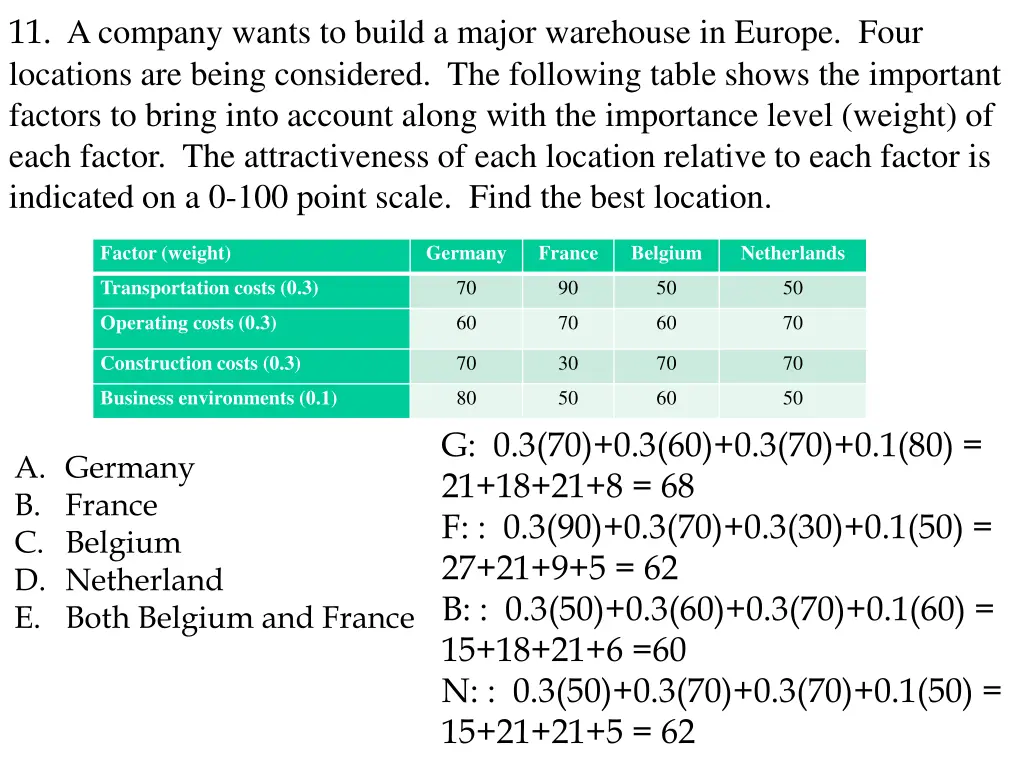 11. A company wants to build a major warehouse in Europe. Four locations are being considered. The following table shows the important factors to bring into account along with the importance level (weight) of each factor. The attractiveness of each location relative to each factor is indicated on a 0-100 point scale. Find the best location.

| Factor (weight) | Germany | France | Belgium | Netherlands |
|---|---|---|---|---|
| Transportation costs (0.3) | 70 | 90 | 50 | 50 |
| Operating costs (0.3) | 60 | 70 | 60 | 70 |
| Construction costs (0.3) | 70 | 30 | 70 | 70 |
| Business environments (0.1) | 80 | 50 | 60 | 50 |

A. Germany
B. France
C. Belgium
D. Netherland
E. Both Belgium and France

G: 0.3(70)+0.3(60)+0.3(70)+0.1(80) = 21+18+21+8 = 68
F: : 0.3(90)+0.3(70)+0.3(30)+0.1(50) = 27+21+9+5 = 62
B: : 0.3(50)+0.3(60)+0.3(70)+0.1(60) = 15+18+21+6 =60
N: : 0.3(50)+0.3(70)+0.3(70)+0.1(50) = 15+21+21+5 = 62